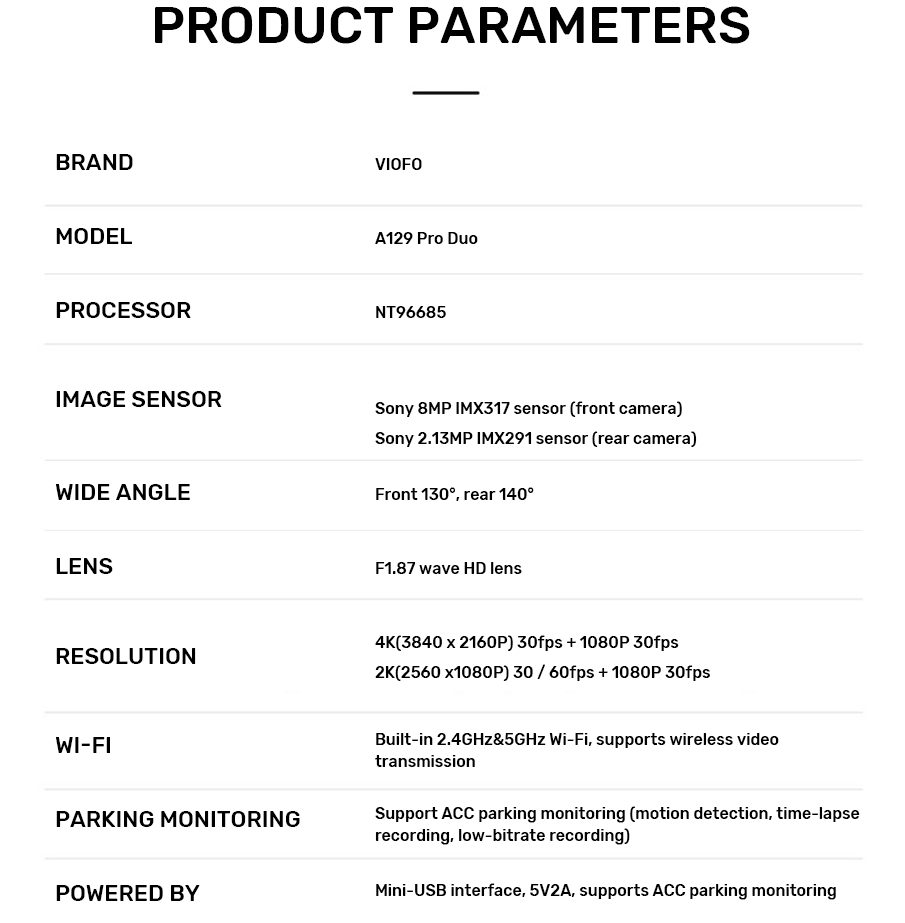 PRODUCT PARAMETERS

| | |
|---|---|
| BRAND | VIOFO |
| MODEL | A129 Pro Duo |
| PROCESSOR | NT96685 |
| IMAGE SENSOR | Sony 8MP IMX317 sensor (front camera) Sony 2.13MP IMX291 sensor (rear camera) |
| WIDE ANGLE | Front 130°, rear 140° |
| LENS | F1.87 wave HD lens |
| RESOLUTION | 4K(3840 x 2160P) 30fps + 1080P 30fps 2K(2560 x1080P) 30 / 60fps + 1080P 30fps |
| WI-FI | Built-in 2.4GHz&5GHz Wi-Fi, supports wireless video transmission |
| PARKING MONITORING | Support ACC parking monitoring (motion detection, time-lapse recording, low-bitrate recording) |
| POWERED BY | Mini-USB interface, 5V2A, supports ACC parking monitoring |